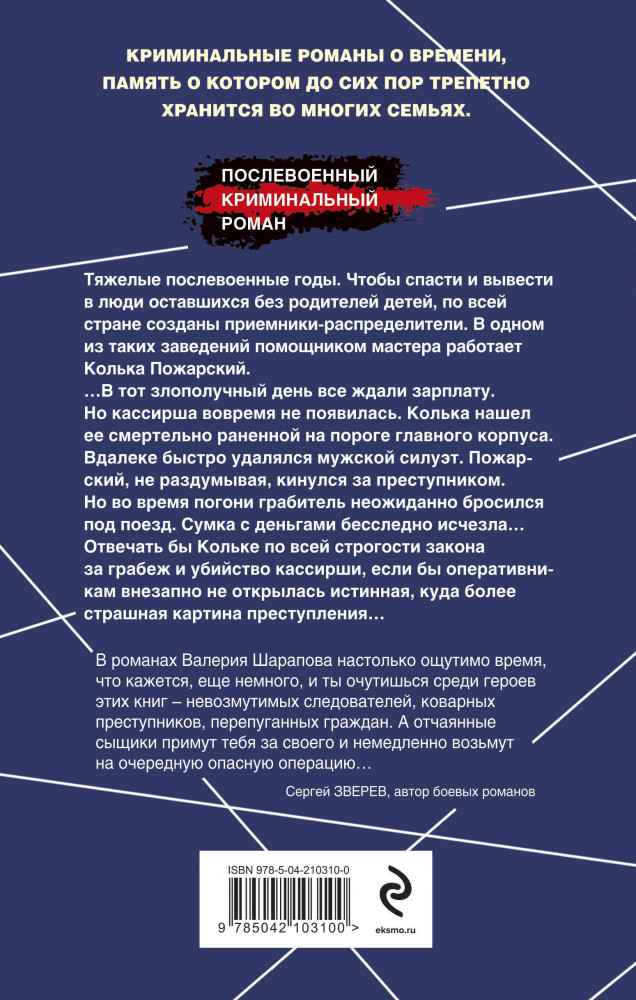 КРИМИНАЛЬНЫЕ РОМАНЫ О ВРЕМЕНИ, ПАМЯТЬ О КОТОРОМ ДО СИХ ПОР ТРЕПЕТНО ХРАНИТСЯ ВО МНОГИХ СЕМЬЯХ.

ПОСЛЕВОЕННЫЙ
КРИМИНАЛЬНЫЙ
РОМАН

Тяжелые послевоенные годы. Чтобы спасти и вывести в люди оставшихся без родителей детей, по всей стране созданы приемники-распределители. В одном из таких заведений помощником мастера работает Колька Пожарский.

...В тот злополучный день все ждали зарплату. Но кассирша вовремя не появилась. Колька нашел ее смертельно раненной на пороге главного корпуса. Вдалеке быстро удалялся мужской силуэт. Пожарский, не раздумывая, кинулся за преступником. Но во время погони грабитель неожиданно бросился под поезд. Сумка с деньгами бесследно исчезла... Отвечать бы Кольке по всей строгости закона за грабеж и убийство кассирши, если бы оперативникам внезапно не открылась истинная, куда более страшная картина преступления...

В романах Валерия Шарапова настолько ощутимо время, что кажется, еще немного, и ты очутишься среди героев этих книг – невозмутимых следователей, коварных преступников, перепуганных граждан. А отчаянные сыщики примут тебя за своего и немедленно возьмут на очередную опасную операцию...

Сергей ЗВЕРЕВ, автор боевых романов

ISBN 978-5-04-210310-0

9 785042 103100 >

eksmo.ru